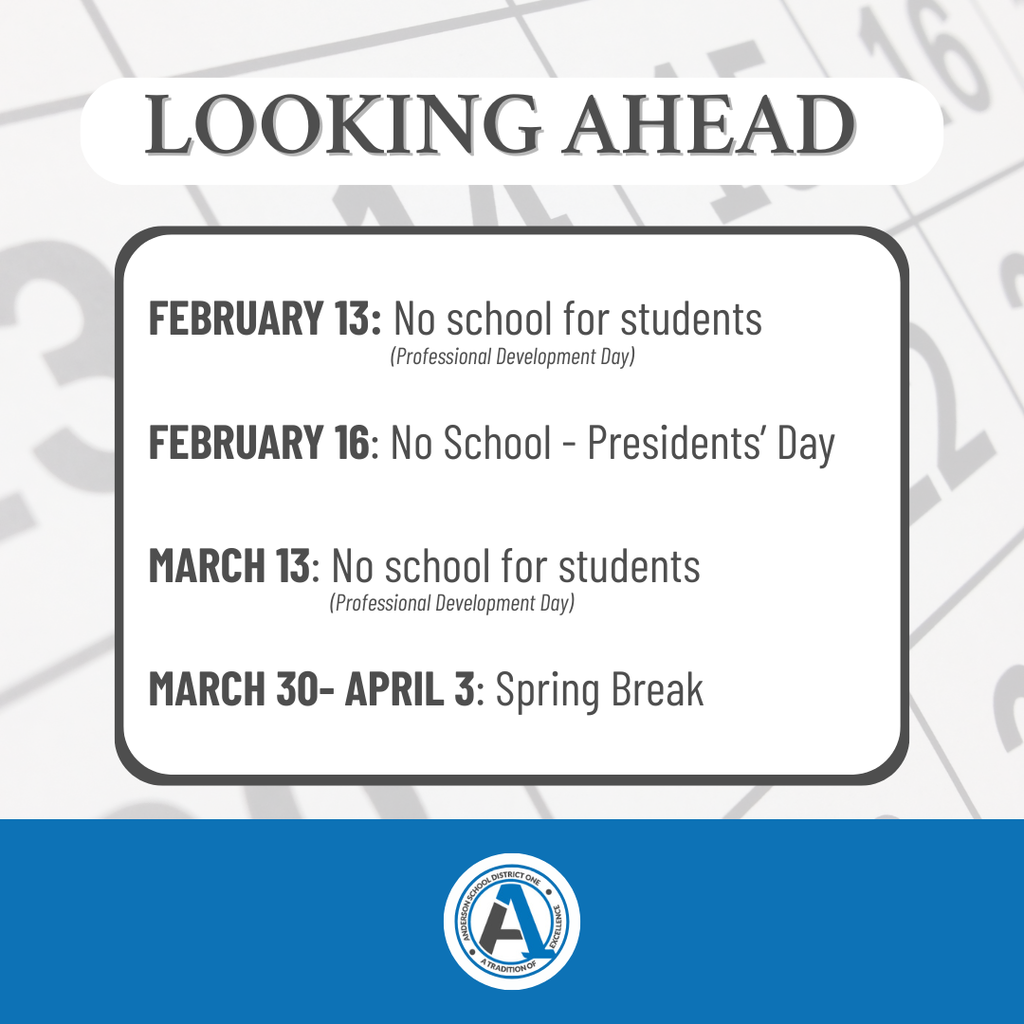 LOOKING AHEAD

FEBRUARY 13: No school for students
(Professional Development Day)

FEBRUARY 16: No School - Presidents' Day

MARCH 13: No school for students
(Professional Development Day)

MARCH 30- APRIL 3: Spring Break

ANDERSON SCHOOL DISTRICT ONE
A TRADITION OF EXCELLENCE
A